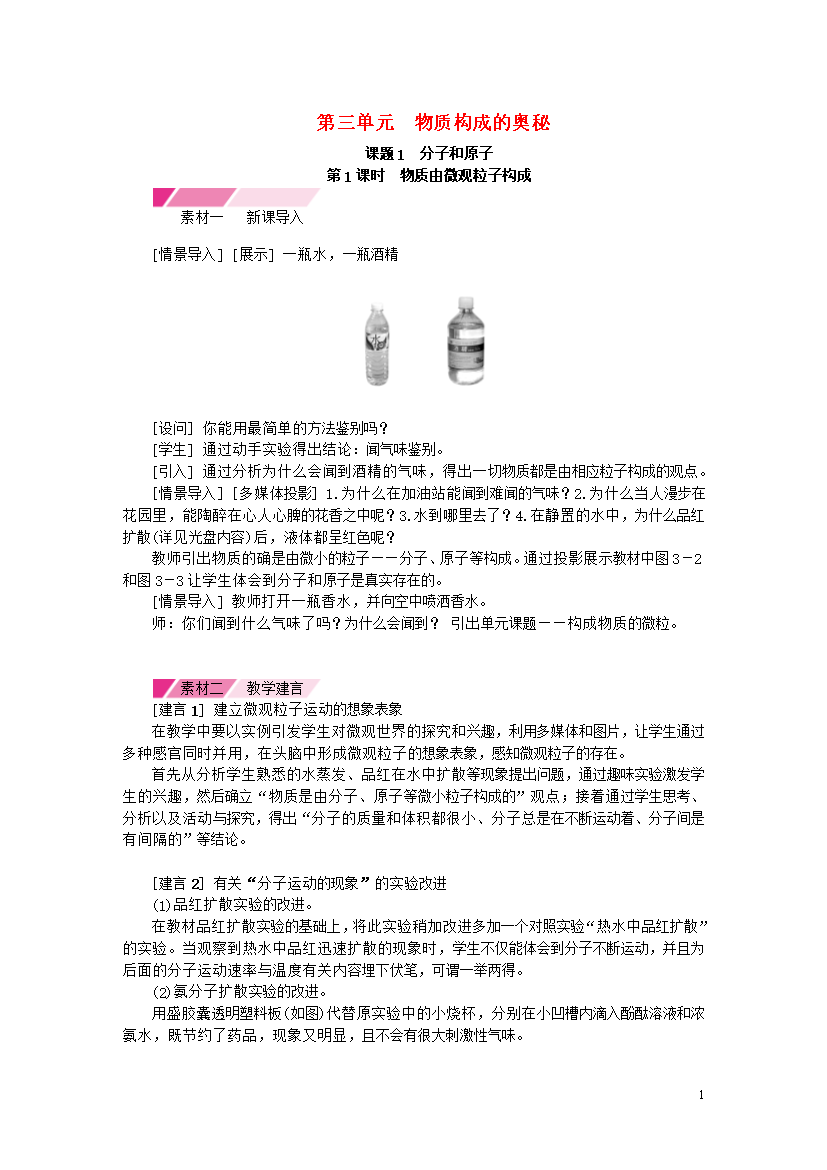 第三单元　物质构成的奥秘

课题1　分子和原子

第1课时　物质由微观粒子构成

素材一　新课导入

[情景导入] [展示] 一瓶水，一瓶酒精

[设问] 你能用最简单的方法鉴别吗？

[学生] 通过动手实验得出结论：闻气味鉴别。

[引入] 通过分析为什么会闻到酒精的气味，得出一切物质都是由相应粒子构成的观点。

[情景导入] [多媒体投影] 1.为什么在加油站能闻到难闻的气味？2.为什么当人漫步在花园里，能陶醉在心人心脾的花香之中呢？3.水到哪里去了？4.在静置的水中，为什么品红扩散(详见光盘内容)后，液体都呈红色呢？

教师引出物质的确是由微小的粒子——分子、原子等构成。通过投影展示教材中图3－2和图3－3让学生体会到分子和原子是真实存在的。

[情景导入] 教师打开一瓶香水，并向空中喷洒香水。

师：你们闻到什么气味了吗？为什么会闻到？ 引出单元课题——构成物质的微粒。

素材二　教学建言

[建言 1] 建立微观粒子运动的想象表象

在教学中要以实例引发学生对微观世界的探究和兴趣，利用多媒体和图片，让学生通过多种感官同时并用，在头脑中形成微观粒子的想象表象，感知微观粒子的存在。

首先从分析学生熟悉的水蒸发、品红在水中扩散等现象提出问题，通过趣味实验激发学生的兴趣，然后确立“物质是由分子、原子等微小粒子构成的”观点；接着通过学生思考、分析以及活动与探究，得出“分子的质量和体积都很小、分子总是在不断运动着、分子间是有间隔的”等结论。

[建言 2] 有关“分子运动的现象”的实验改进

(1)品红扩散实验的改进。

在教材品红扩散实验的基础上，将此实验稍加改进多加一个对照实验“热水中品红扩散”的实验。当观察到热水中品红迅速扩散的现象时，学生不仅能体会到分子不断运动，并且为后面的分子运动速率与温度有关内容埋下伏笔，可谓一举两得。

(2)氨分子扩散实验的改进。

用盛胶囊透明塑料板(如图)代替原实验中的小烧杯，分别在小凹槽内滴入酚酞溶液和浓氨水，既节约了药品，现象又明显，且不会有很大刺激性气味。

1